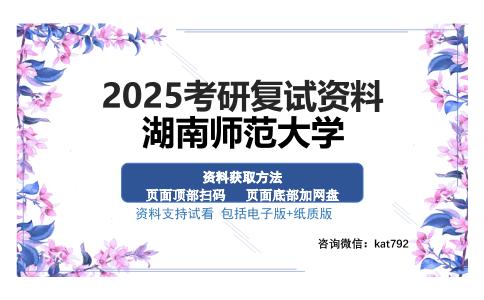 2025考研复试资料
湖南师范大学

资料获取方法
页面顶部扫码　　页面底部加网盘
资料支持试看　包括电子版+纸质版

咨询微信：kat792